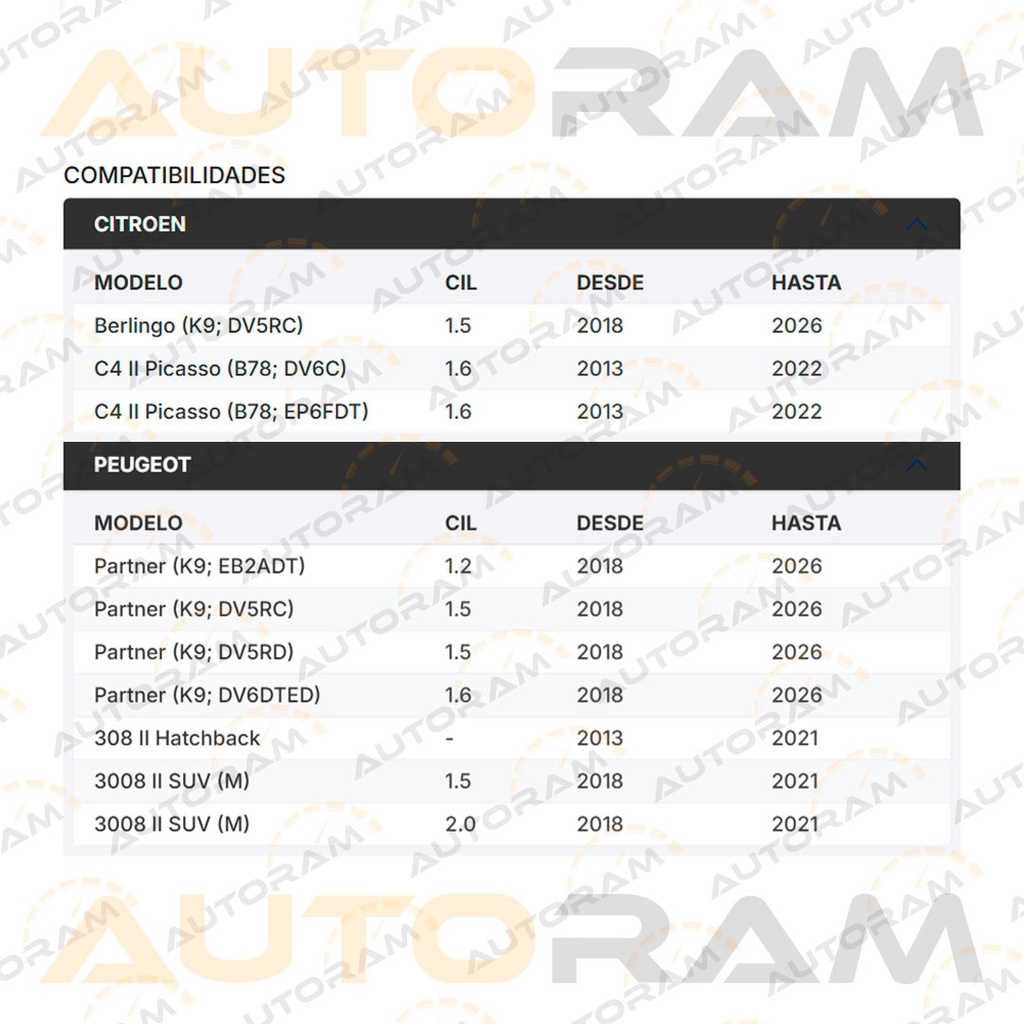 AUTORAM

COMPATIBILIDADES

CITROEN

| MODELO | CIL | DESDE | HASTA |
|---|---|---|---|
| Berlingo (K9; DV5RC) | 1.5 | 2018 | 2026 |
| C4 II Picasso (B78; DV6C) | 1.6 | 2013 | 2022 |
| C4 II Picasso (B78; EP6FDT) | 1.6 | 2013 | 2022 |

PEUGEOT

| MODELO | CIL | DESDE | HASTA |
|---|---|---|---|
| Partner (K9; EB2ADT) | 1.2 | 2018 | 2026 |
| Partner (K9; DV5RC) | 1.5 | 2018 | 2026 |
| Partner (K9; DV5RD) | 1.5 | 2018 | 2026 |
| Partner (K9; DV6DTED) | 1.6 | 2018 | 2026 |
| 308 II Hatchback | - | 2013 | 2021 |
| 3008 II SUV (M) | 1.5 | 2018 | 2021 |
| 3008 II SUV (M) | 2.0 | 2018 | 2021 |

AUTORAM